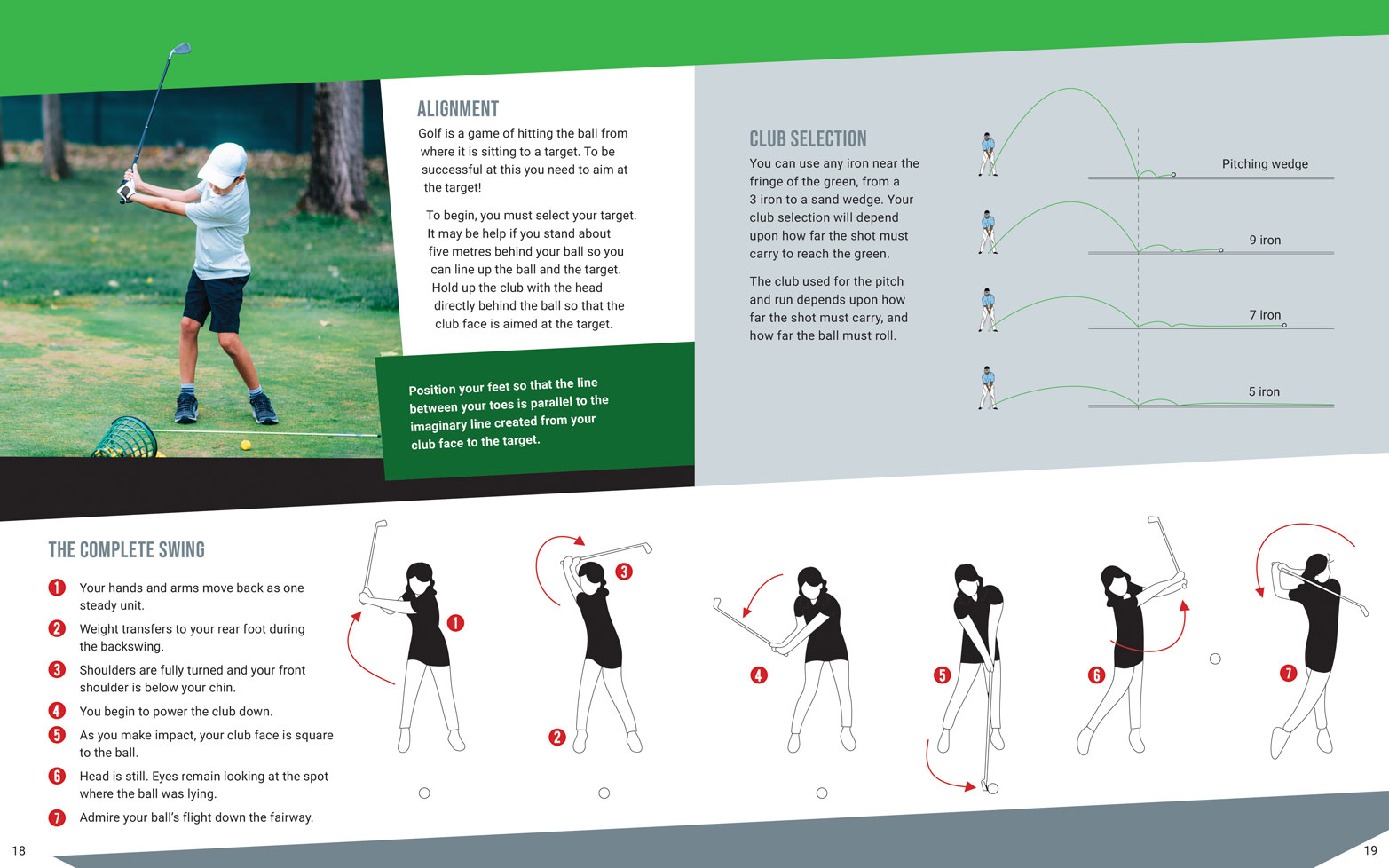 ALIGNMENT

Golf is a game of hitting the ball from where it is sitting to a target. To be successful at this you need to aim at the target!

To begin, you must select your target. It may be help if you stand about five metres behind your ball so you can line up the ball and the target. Hold up the club with the head directly behind the ball so that the club face is aimed at the target.

Position your feet so that the line between your toes is parallel to the imaginary line created from your club face to the target.

CLUB SELECTION

You can use any iron near the fringe of the green, from a 3 iron to a sand wedge. Your club selection will depend upon how far the shot must carry to reach the green.

The club used for the pitch and run depends upon how far the shot must carry, and how far the ball must roll.

Pitching wedge

9 iron

7 iron

5 iron

THE COMPLETE SWING

1 Your hands and arms move back as one steady unit.

2 Weight transfers to your rear foot during the backswing.

3 Shoulders are fully turned and your front shoulder is below your chin.

4 You begin to power the club down.

5 As you make impact, your club face is square to the ball.

6 Head is still. Eyes remain looking at the spot where the ball was lying.

7 Admire your ball's flight down the fairway.

1

3

2

4

5

6

7

18

19